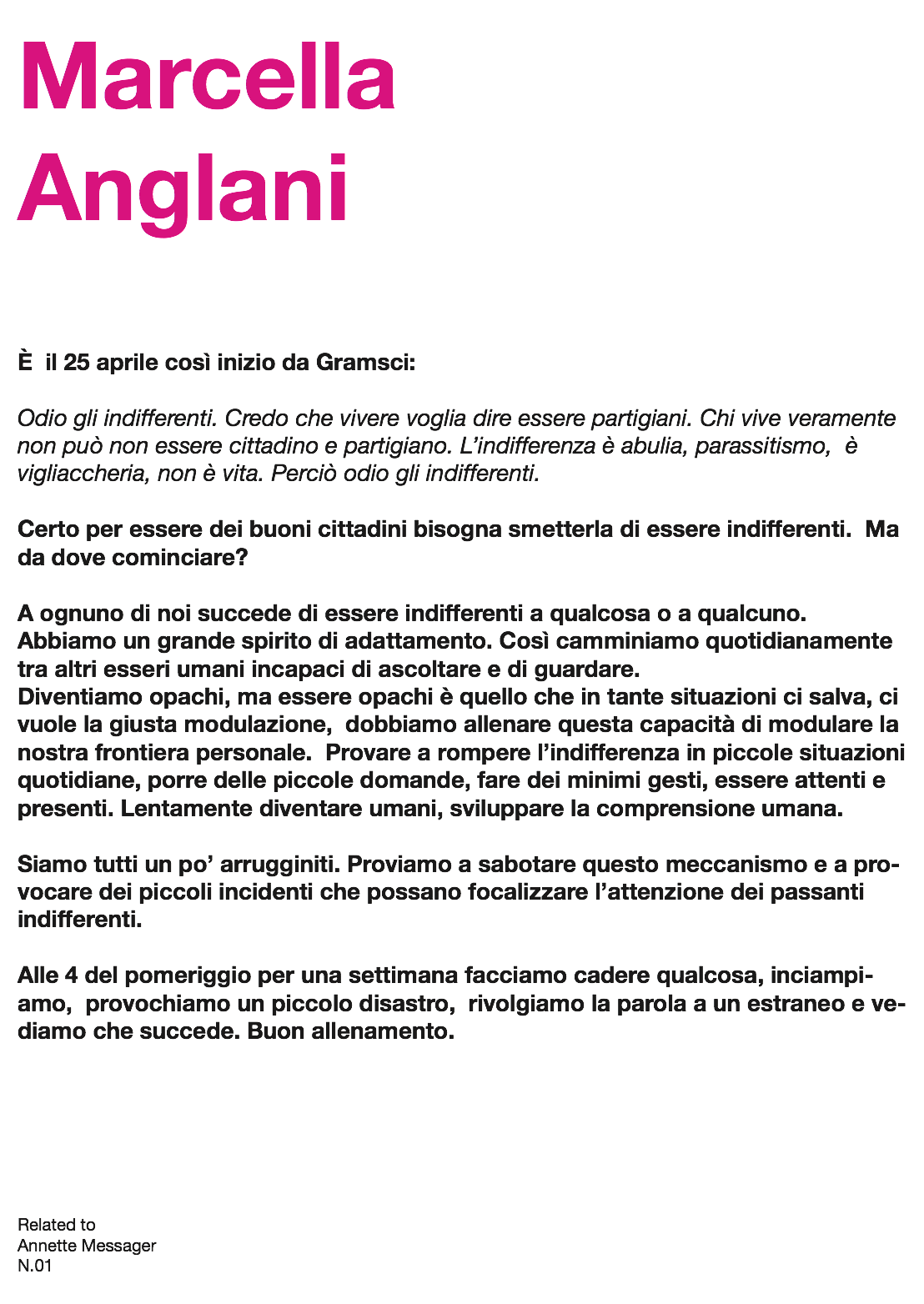 Marcella Anglani

È il 25 aprile così inizio da Gramsci:

Odio gli indifferenti. Credo che vivere voglia dire essere partigiani. Chi vive veramente non può non essere cittadino e partigiano. L'indifferenza è abulia, parassitismo, è vigliaccheria, non è vita. Perciò odio gli indifferenti.

Certo per essere dei buoni cittadini bisogna smetterla di essere indifferenti. Ma da dove cominciare?

A ognuno di noi succede di essere indifferenti a qualcosa o a qualcuno. Abbiamo un grande spirito di adattamento. Così camminiamo quotidianamente tra altri esseri umani incapaci di ascoltare e di guardare.
Diventiamo opachi, ma essere opachi è quello che in tante situazioni ci salva, ci vuole la giusta modulazione, dobbiamo allenare questa capacità di modulare la nostra frontiera personale. Provare a rompere l'indifferenza in piccole situazioni quotidiane, porre delle piccole domande, fare dei minimi gesti, essere attenti e presenti. Lentamente diventare umani, sviluppare la comprensione umana.

Siamo tutti un po' arrugginiti. Proviamo a sabotare questo meccanismo e a provocare dei piccoli incidenti che possano focalizzare l'attenzione dei passanti indifferenti.

Alle 4 del pomeriggio per una settimana facciamo cadere qualcosa, inciampiamo, provochiamo un piccolo disastro, rivolgiamo la parola a un estraneo e vediamo che succede. Buon allenamento.

Related to
Annette Messager
N.01